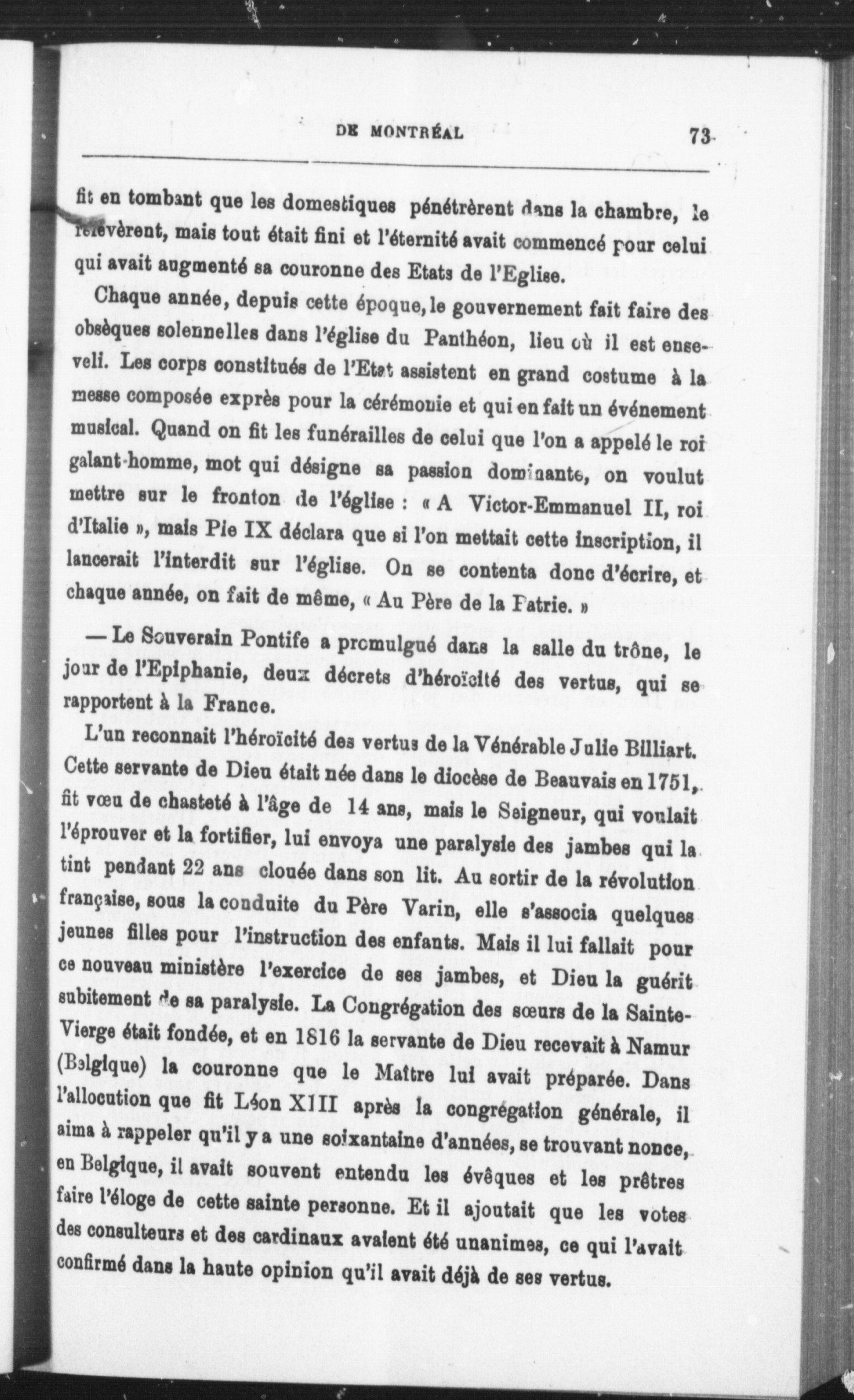 DE MONTRÉAL 73

fit en tombant que les domestiques pénétrèrent dans la chambre, le relevèrent, mais tout était fini et l'éternité avait commencé pour celui qui avait augmenté sa couronne des Etats de l'Eglise.

Chaque année, depuis cette époque, le gouvernement fait faire des obsèques solennelles dans l'église du Panthéon, lieu où il est enseveli. Les corps constitués de l'Etat assistent en grand costume à la messe composée exprès pour la cérémonie et qui en fait un événement musical. Quand on fit les funérailles de celui que l'on a appelé le roi galant-homme, mot qui désigne sa passion dominante, on voulut mettre sur le fronton de l'église : « A Victor-Emmanuel II, roi d'Italie », mais Pie IX déclara que si l'on mettait cette inscription, il lancerait l'interdit sur l'église. On se contenta donc d'écrire, et chaque année, on fait de même, « Au Père de la Patrie. »

— Le Souverain Pontife a promulgué dans la salle du trône, le jour de l'Epiphanie, deux décrets d'héroïcité des vertus, qui se rapportent à la France.

L'un reconnait l'héroïcité des vertus de la Vénérable Julie Billiart. Cette servante de Dieu était née dans le diocèse de Beauvais en 1751, fit vœu de chasteté à l'âge de 14 ans, mais le Seigneur, qui voulait l'éprouver et la fortifier, lui envoya une paralysie des jambes qui la tint pendant 22 ans clouée dans son lit. Au sortir de la révolution française, sous la conduite du Père Varin, elle s'associa quelques jeunes filles pour l'instruction des enfants. Mais il lui fallait pour ce nouveau ministère l'exercice de ses jambes, et Dieu la guérit subitement de sa paralysie. La Congrégation des sœurs de la Sainte-Vierge était fondée, et en 1816 la servante de Dieu recevait à Namur (Belgique) la couronne que le Maître lui avait préparée. Dans l'allocution que fit Léon XIII après la congrégation générale, il aima à rappeler qu'il y a une soixantaine d'années, se trouvant nonce, en Belgique, il avait souvent entendu les évêques et les prêtres faire l'éloge de cette sainte personne. Et il ajoutait que les votes des consulteurs et des cardinaux avaient été unanimes, ce qui l'avait confirmé dans la haute opinion qu'il avait déjà de ses vertus.